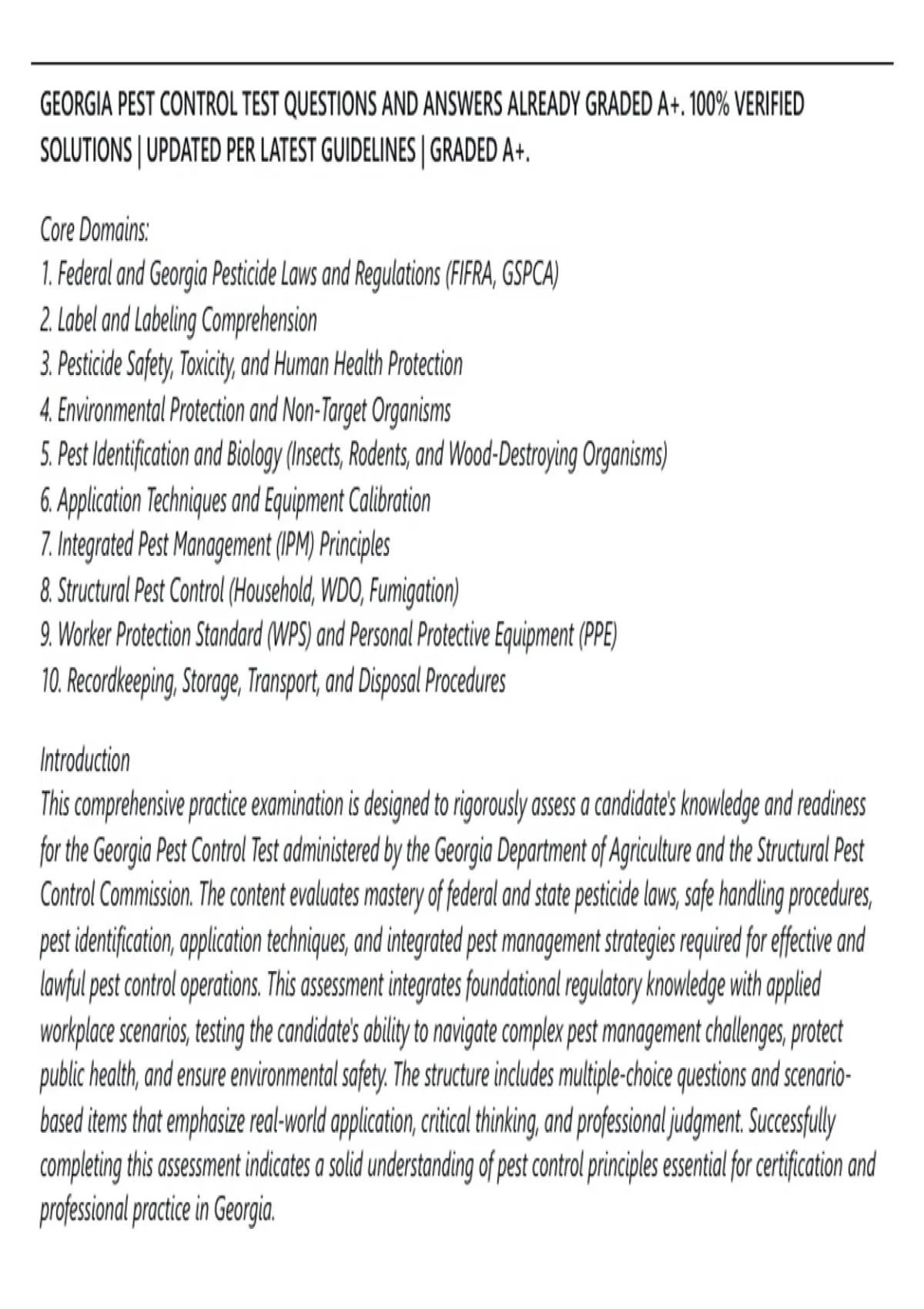 GEORGIA PEST CONTROL TEST QUESTIONS AND ANSWERS ALREADY GRADED A+. 100% VERIFIED SOLUTIONS | UPDATED PER LATEST GUIDELINES | GRADED A+.

Core Domains:
1. Federal and Georgia Pesticide Laws and Regulations (FIFRA, GSPCA)
2. Label and Labeling Comprehension
3. Pesticide Safety, Toxicity, and Human Health Protection
4. Environmental Protection and Non-Target Organisms
5. Pest Identification and Biology (Insects, Rodents, and Wood-Destroying Organisms)
6. Application Techniques and Equipment Calibration
7. Integrated Pest Management (IPM) Principles
8. Structural Pest Control (Household, WDO, Fumigation)
9. Worker Protection Standard (WPS) and Personal Protective Equipment (PPE)
10. Recordkeeping, Storage, Transport, and Disposal Procedures

Introduction
This comprehensive practice examination is designed to rigorously assess a candidate's knowledge and readiness for the Georgia Pest Control Test administered by the Georgia Department of Agriculture and the Structural Pest Control Commission. The content evaluates mastery of federal and state pesticide laws, safe handling procedures, pest identification, application techniques, and integrated pest management strategies required for effective and lawful pest control operations. This assessment integrates foundational regulatory knowledge with applied workplace scenarios, testing the candidate's ability to navigate complex pest management challenges, protect public health, and ensure environmental safety. The structure includes multiple-choice questions and scenario-based items that emphasize real-world application, critical thinking, and professional judgment. Successfully completing this assessment indicates a solid understanding of pest control principles essential for certification and professional practice in Georgia.